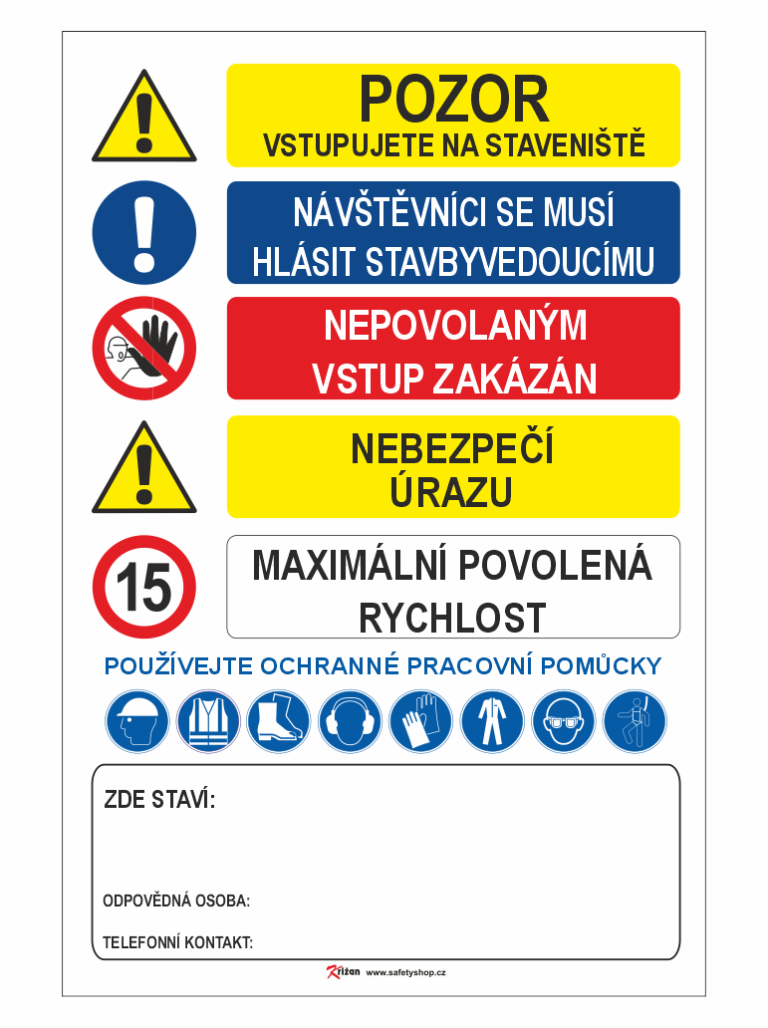 POZOR
VSTUPUJETE NA STAVENIŠTĚ

NÁVŠTĚVNÍCI SE MUSÍ HLÁSIT STAVBYVEDOUCÍMU

NEPOVOLANÝM VSTUP ZAKÁZÁN

NEBEZPEČÍ ÚRAZU

15

MAXIMÁLNÍ POVOLENÁ RYCHLOST

POUŽÍVEJTE OCHRANNÉ PRACOVNÍ POMŮCKY

ZDE STAVÍ:

ODPOVĚDNÁ OSOBA:

TELEFONNÍ KONTAKT:

Křižan www.safetyshop.cz